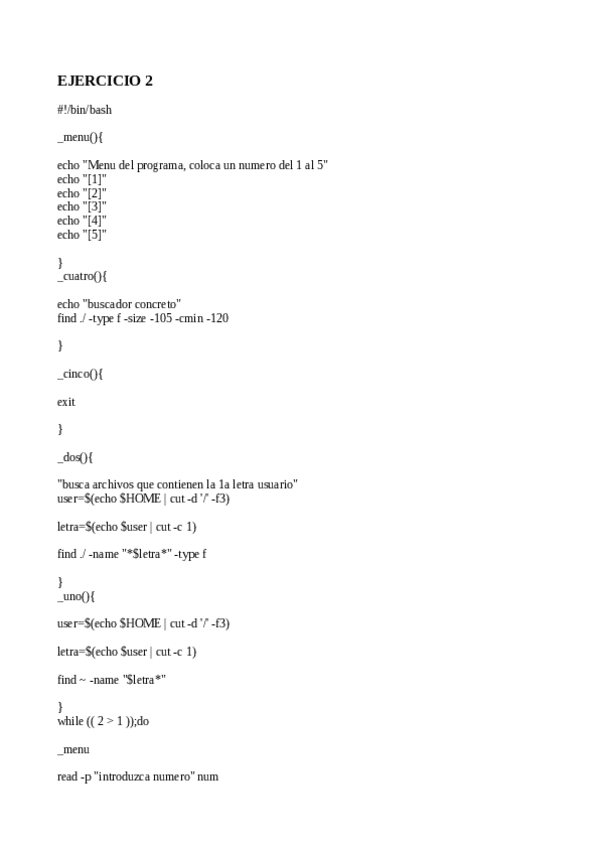 EJERCICIO 2

#!/bin/bash

_menu(){

echo "Menu del programa, coloca un numero del 1 al 5"
echo "[1]"
echo "[2]"
echo "[3]"
echo "[4]"
echo "[5]"

}
_cuatro(){

echo "buscador concreto"
find ./ -type f -size -105 -cmin -120

}

_cinco(){

exit

}

_dos(){

"busca archivos que contienen la 1a letra usuario"
user=$(echo $HOME | cut -d '/' -f3)

letra=$(echo $user | cut -c 1)

find ./ -name "*$letra*" -type f

}
_uno(){

user=$(echo $HOME | cut -d '/' -f3)

letra=$(echo $user | cut -c 1)

find ~ -name "$letra*"

}
while (( 2 > 1 ));do

_menu

read -p "introduzca numero" num